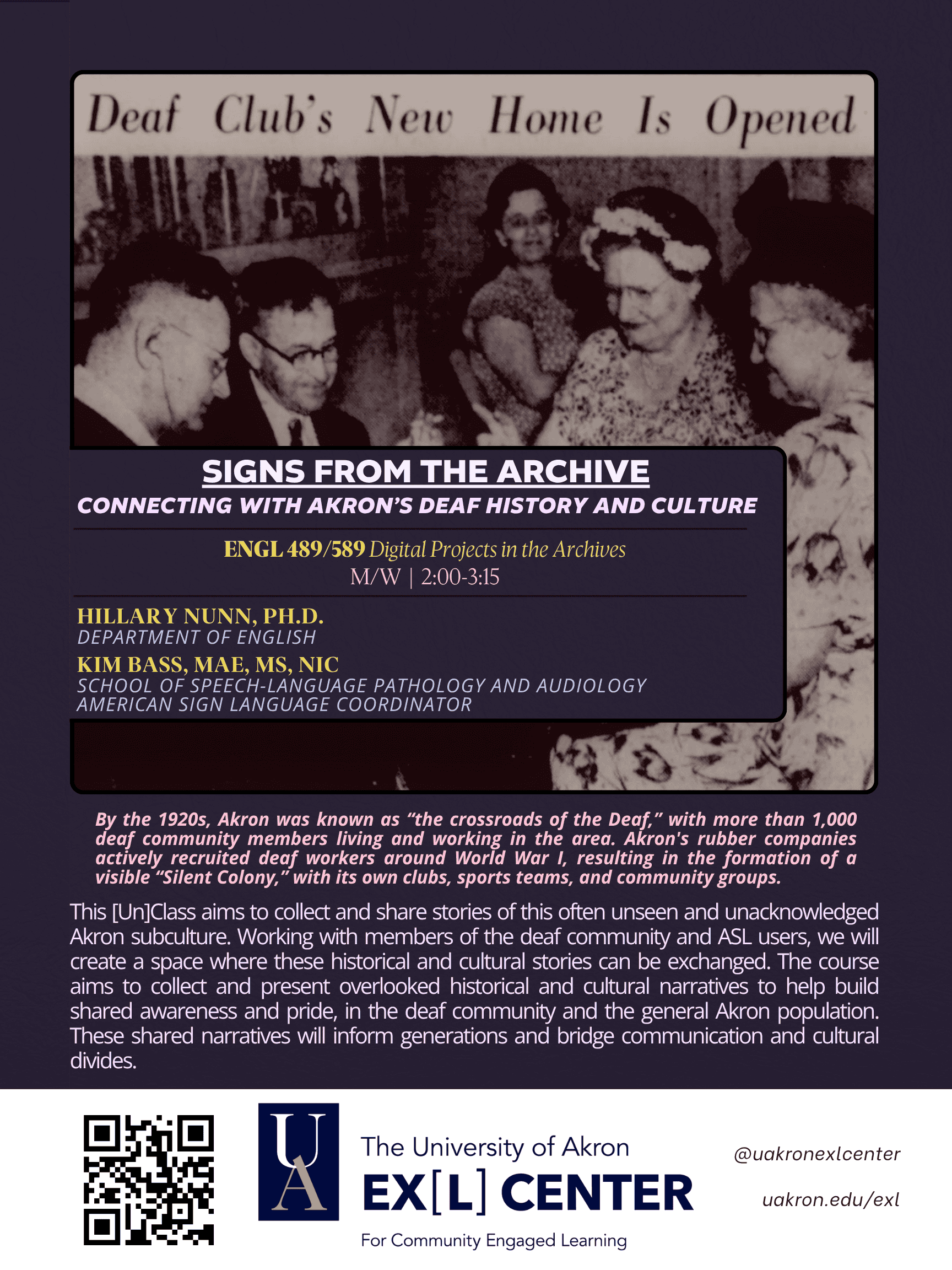 Deaf Club's New Home Is Opened

SIGNS FROM THE ARCHIVE

CONNECTING WITH AKRON'S DEAF HISTORY AND CULTURE

ENGL 489/589 Digital Projects in the Archives
M/W | 2:00-3:15

HILLARY NUNN, PH.D.
DEPARTMENT OF ENGLISH
KIM BASS, MAE, MS, NIC
SCHOOL OF SPEECH-LANGUAGE PATHOLOGY AND AUDIOLOGY
AMERICAN SIGN LANGUAGE COORDINATOR

By the 1920s, Akron was known as "the crossroads of the Deaf," with more than 1,000 deaf community members living and working in the area. Akron's rubber companies actively recruited deaf workers around World War I, resulting in the formation of a visible "Silent Colony," with its own clubs, sports teams, and community groups.

This [Un]Class aims to collect and share stories of this often unseen and unacknowledged Akron subculture. Working with members of the deaf community and ASL users, we will create a space where these historical and cultural stories can be exchanged. The course aims to collect and present overlooked historical and cultural narratives to help build shared awareness and pride, in the deaf community and the general Akron population. These shared narratives will inform generations and bridge communication and cultural divides.

UA
The University of Akron
EX[L] CENTER
For Community Engaged Learning

@uakronexlcenter

uakron.edu/exl